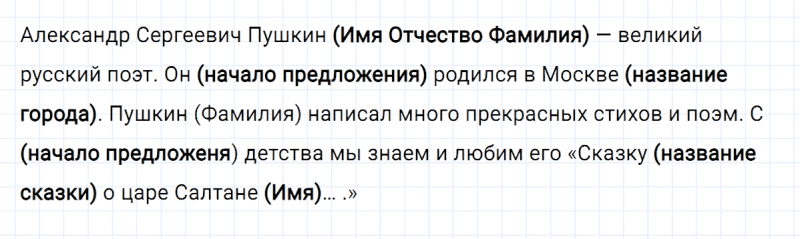 Александр Сергеевич Пушкин (Имя Отчество Фамилия) — великий русский поэт. Он (начало предложения) родился в Москве (название города). Пушкин (Фамилия) написал много прекрасных стихов и поэм. С (начало предложеня) детства мы знаем и любим его «Сказку (название сказки) о царе Салтане (Имя)… .»